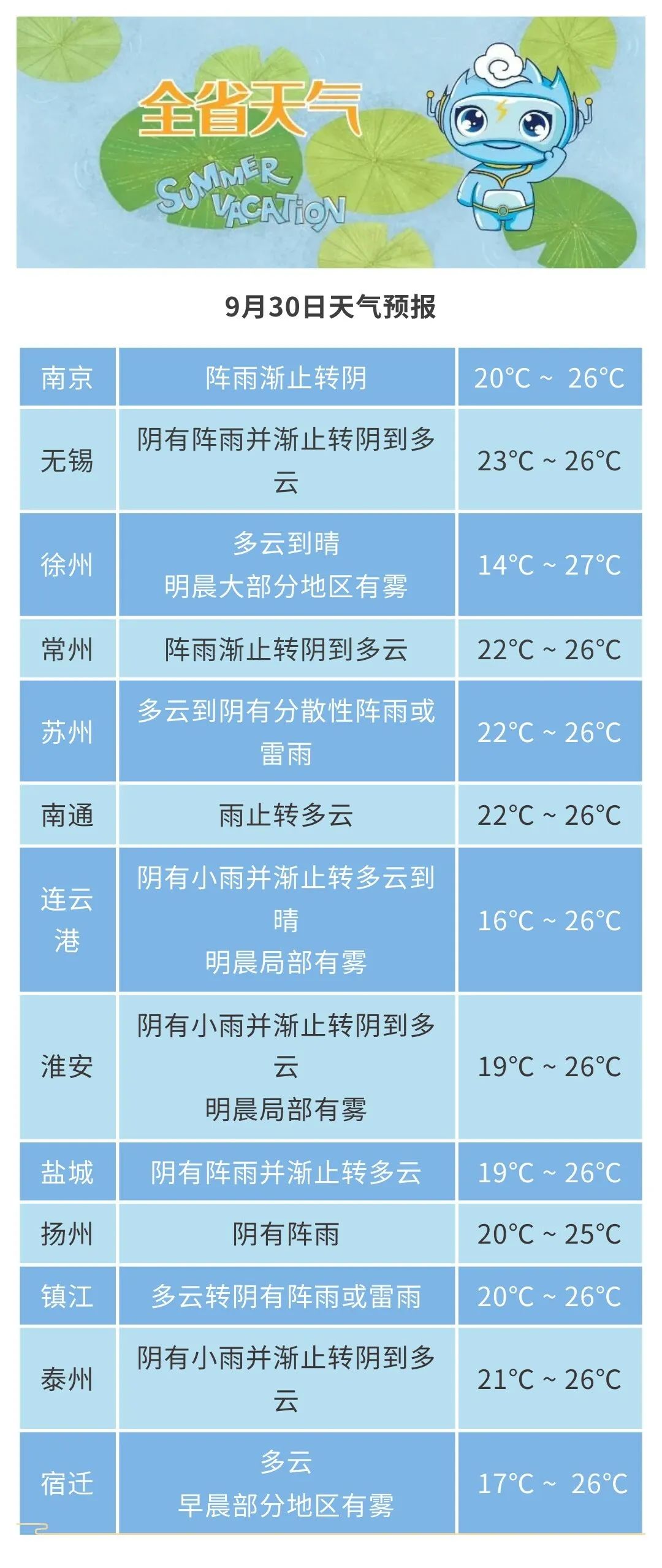 全省天气

SUMMER VACATION

9月30日天气预报

| 南京 | 阵雨渐止转阴 | 20°C ~ 26°C |
|---|---|---|
| 无锡 | 阴有阵雨并渐止转阴到多云 | 23°C ~ 26°C |
| 徐州 | 多云到晴 明晨大部分地区有雾 | 14°C ~ 27°C |
| 常州 | 阵雨渐止转阴到多云 | 22°C ~ 26°C |
| 苏州 | 多云到阴有分散性阵雨或雷雨 | 22°C ~ 26°C |
| 南通 | 雨止转多云 | 22°C ~ 26°C |
| 连云港 | 阴有小雨并渐止转多云到晴 明晨局部有雾 | 16°C ~ 26°C |
| 淮安 | 阴有小雨并渐止转阴到多云 明晨局部有雾 | 19°C ~ 26°C |
| 盐城 | 阴有阵雨并渐止转多云 | 19°C ~ 26°C |
| 扬州 | 阴有阵雨 | 20°C ~ 25°C |
| 镇江 | 多云转阴有阵雨或雷雨 | 20°C ~ 26°C |
| 泰州 | 阴有小雨并渐止转阴到多云 | 21°C ~ 26°C |
| 宿迁 | 多云 早晨部分地区有雾 | 17°C ~ 26°C |